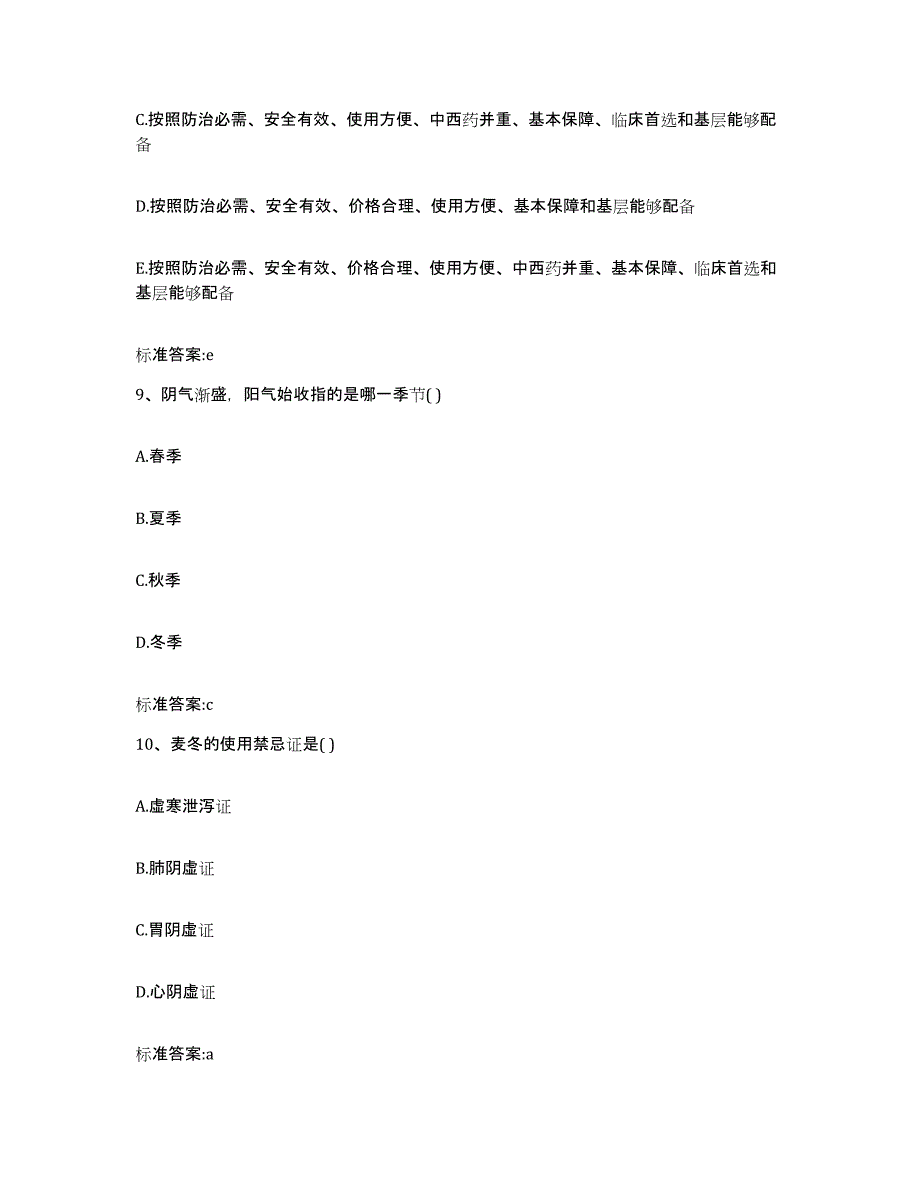 C.按照防治必需、安全有效、使用方便、中西药并重、基本保障、临床首选和基层能够配备

D.按照防治必需、安全有效、价格合理、使用方便、基本保障和基层能够配备

E.按照防治必需、安全有效、价格合理、使用方便、中西药并重、基本保障、临床首选和基层能够配备

标准答案:e

9、阴气渐盛，阳气始收指的是哪一季节( )

A.春季

B.夏季

C.秋季

D.冬季

标准答案:c

10、麦冬的使用禁忌证是( )

A.虚寒泄泻证

B.肺阴虚证

C.胃阴虚证

D.心阴虚证

标准答案:a